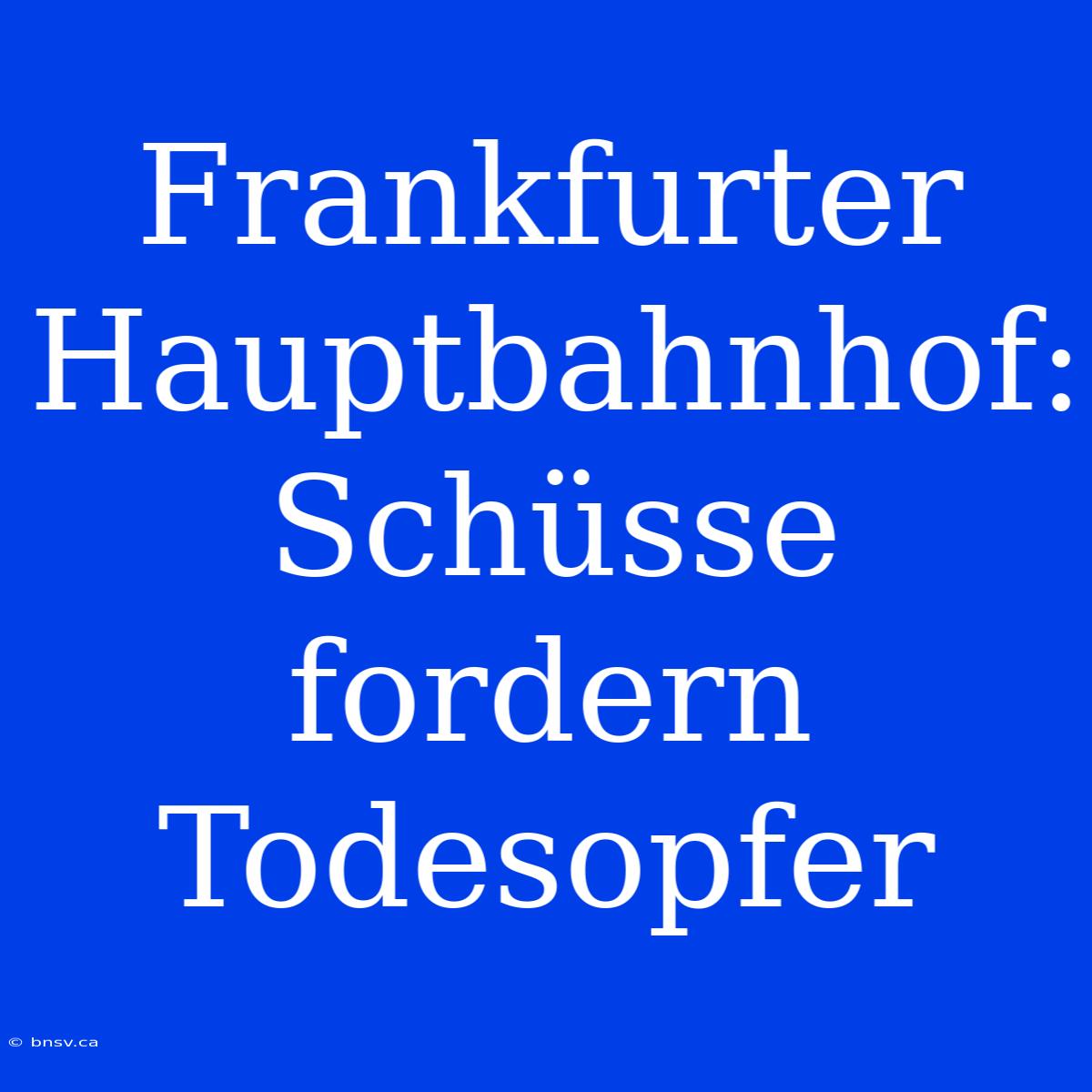 Frankfurter Hauptbahnhof: Schüsse fordern Todesopfer

© bnsv.ca